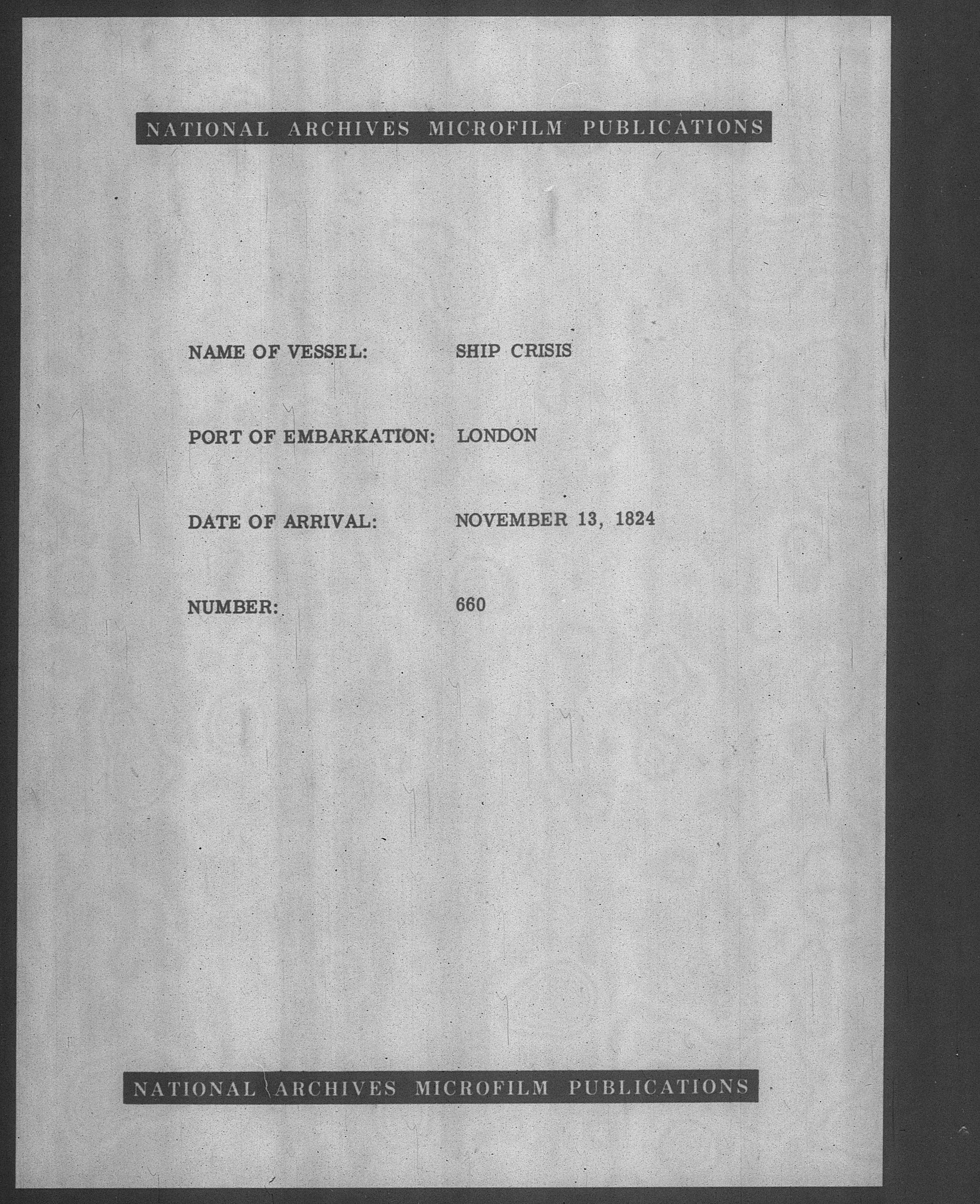 NATIONAL ARCHIVES MICROFILM PUBLICATIONS

NAME OF VESSEL: SHIP CRISIS

PORT OF EMBARKATION: LONDON

DATE OF ARRIVAL: NOVEMBER 13, 1824

NUMBER: 660

NATIONAL ARCHIVES MICROFILM PUBLICATIONS